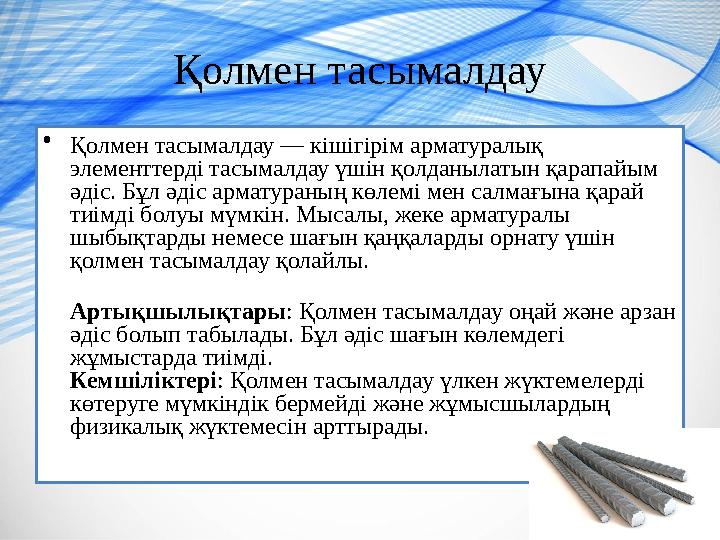 Қолмен тасымалдау

• Қолмен тасымалдау — кішігірім арматуралық элементтерді тасымалдау үшін қолданылатын қарапайым әдіс. Бұл әдіс арматураның көлемі мен салмағына қарай тиімді болуы мүмкін. Мысалы, жеке арматуралы шыбықтарды немесе шағын қаңқаларды орнату үшін қолмен тасымалдау қолайлы.

Артықшылықтары: Қолмен тасымалдау оңай және арзан әдіс болып табылады. Бұл әдіс шағын көлемдегі жұмыстарда тиімді.
Кемшіліктері: Қолмен тасымалдау үлкен жүктемелерді көтеруге мүмкіндік бермейді және жұмысшылардың физикалық жүктемесін арттырады.